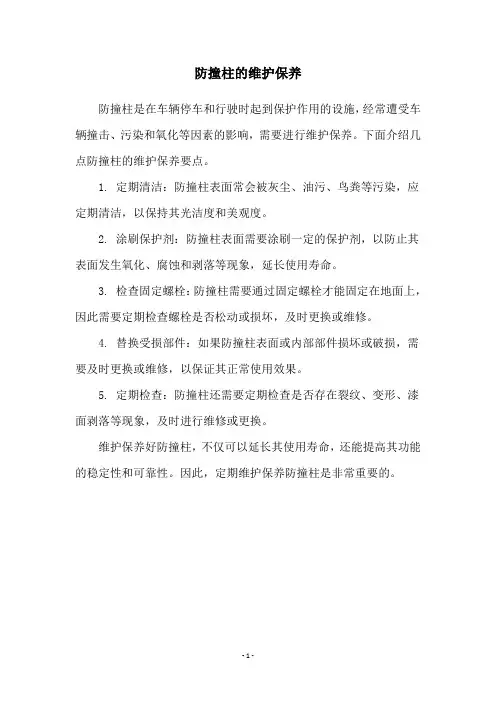 防撞柱的维护保养

防撞柱是在车辆停车和行驶时起到保护作用的设施，经常遭受车辆撞击、污染和氧化等因素的影响，需要进行维护保养。下面介绍几点防撞柱的维护保养要点。

1. 定期清洁：防撞柱表面常会被灰尘、油污、鸟粪等污染，应定期清洁，以保持其光洁度和美观度。

2. 涂刷保护剂：防撞柱表面需要涂刷一定的保护剂，以防止其表面发生氧化、腐蚀和剥落等现象，延长使用寿命。

3. 检查固定螺栓：防撞柱需要通过固定螺栓才能固定在地面上，因此需要定期检查螺栓是否松动或损坏，及时更换或维修。

4. 替换受损部件：如果防撞柱表面或内部部件损坏或破损，需要及时更换或维修，以保证其正常使用效果。

5. 定期检查：防撞柱还需要定期检查是否存在裂纹、变形、漆面剥落等现象，及时进行维修或更换。

维护保养好防撞柱，不仅可以延长其使用寿命，还能提高其功能的稳定性和可靠性。因此，定期维护保养防撞柱是非常重要的。

- 1 -